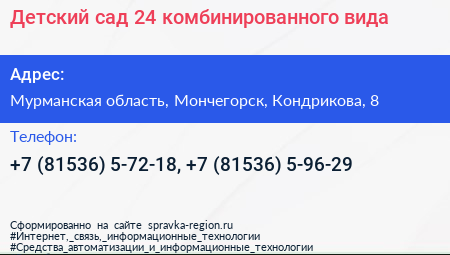 Детский сад 24 комбинированного вида

Адрес:

Мурманская область, Мончегорск, Кондрикова, 8

Телефон:

+7 (81536) 5-72-18, +7 (81536) 5-96-29

Сформированно на сайте spravka-region.ru
#Интернет,_связь,_информационные_технологии
#Средства_автоматизации_и_информационные_технологии